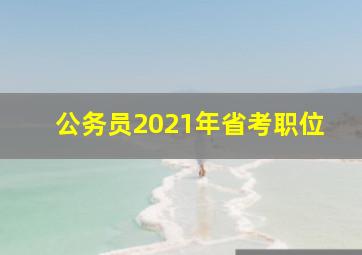 公务员2021年省考职位